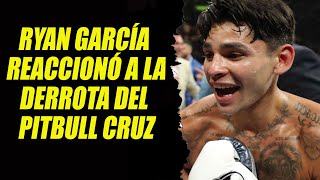 RYAN GARCÍA REACCIONÓ A LA DERROTA DEL PITBULL CRUZ